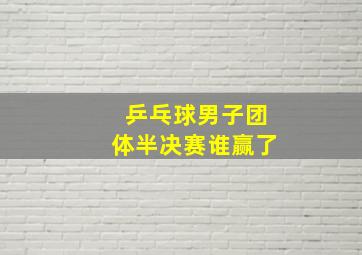 乒乓球男子团体半决赛谁赢了